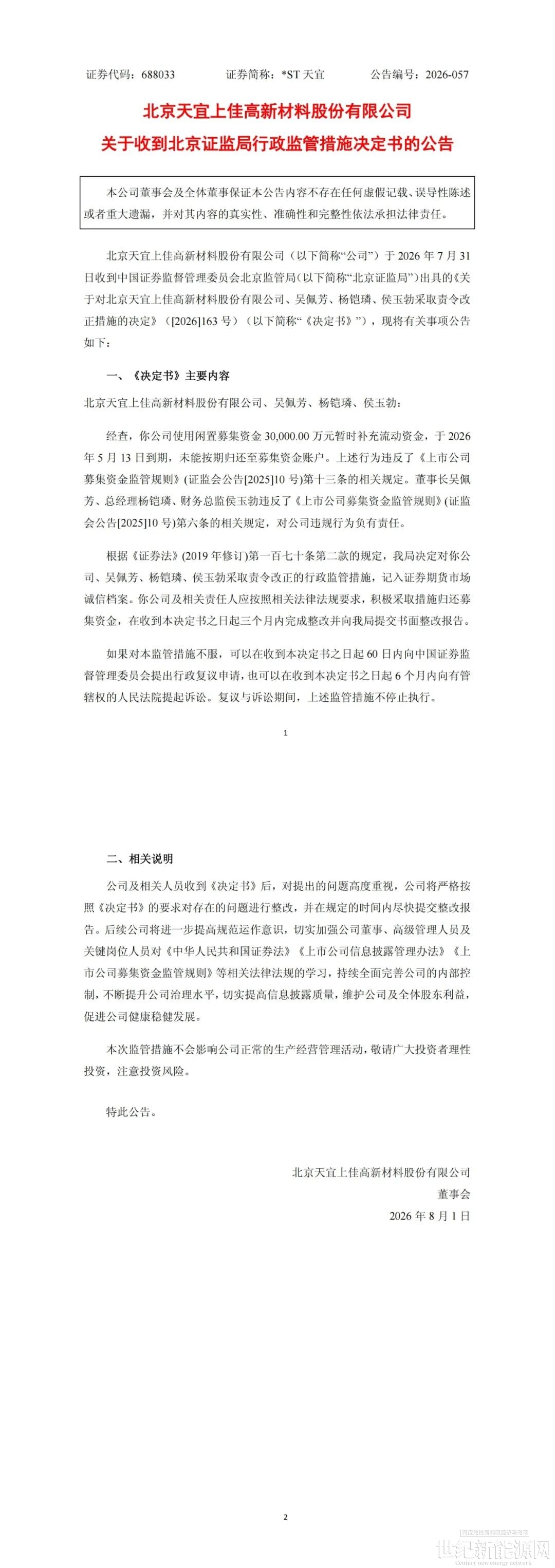 证券代码：688033　　证券简称：*ST 天宜　　公告编号：2026-057

北京天宜上佳高新材料股份有限公司
关于收到北京证监局行政监管措施决定书的公告

本公司董事会及全体董事保证本公告内容不存在任何虚假记载、误导性陈述或者重大遗漏，并对其内容的真实性、准确性和完整性依法承担法律责任。

北京天宜上佳高新材料股份有限公司（以下简称“公司”）于 2026 年 7 月 31 日收到中国证券监督管理委员会北京监管局（以下简称“北京证监局”）出具的《关于对北京天宜上佳高新材料股份有限公司、吴佩芳、杨铠璘、侯玉勃采取责令改正措施的决定》（[2026]163 号）（以下简称“《决定书》”），现将有关事项公告如下：

一、《决定书》主要内容

北京天宜上佳高新材料股份有限公司、吴佩芳、杨铠璘、侯玉勃：

经查，你公司使用闲置募集资金 30,000.00 万元暂时补充流动资金，于 2026 年 5 月 13 日到期，未能按期归还至募集资金账户。上述行为违反了《上市公司募集资金监管规则》(证监会公告[2025]10 号)第十三条的相关规定。董事长吴佩芳、总经理杨铠璘、财务总监侯玉勃违反了《上市公司募集资金监管规则》(证监会公告[2025]10 号)第六条的相关规定，对公司违规行为负有责任。

根据《证券法》(2019 年修订)第一百七十条第二款的规定，我局决定对你公司、吴佩芳、杨铠璘、侯玉勃采取责令改正的行政监管措施，记入证券期货市场诚信档案。你公司及相关责任人应按照相关法律法规要求，积极采取措施归还募集资金，在收到本决定书之日起三个月内完成整改并向我局提交书面整改报告。

如果对本监管措施不服，可以在收到本决定书之日起 60 日内向中国证券监督管理委员会提出行政复议申请，也可以在收到本决定书之日起 6 个月内向有管辖权的人民法院提起诉讼。复议与诉讼期间，上述监管措施不停止执行。

1

二、相关说明

公司及相关人员收到《决定书》后，对提出的问题高度重视，公司将严格按照《决定书》的要求对存在的问题进行整改，并在规定的时间内尽快提交整改报告。后续公司将进一步提高规范运作意识，切实加强公司董事、高级管理人员及关键岗位人员对《中华人民共和国证券法》《上市公司信息披露管理办法》《上市公司募集资金监管规则》等相关法律法规的学习，持续全面完善公司的内部控制，不断提升公司治理水平，切实提高信息披露质量，维护公司及全体股东利益，促进公司健康稳健发展。

本次监管措施不会影响公司正常的生产经营管理活动，敬请广大投资者理性投资，注意投资风险。

特此公告。

北京天宜上佳高新材料股份有限公司
董事会
2026 年 8 月 1 日

2

世纪新能源网
Century new energy network